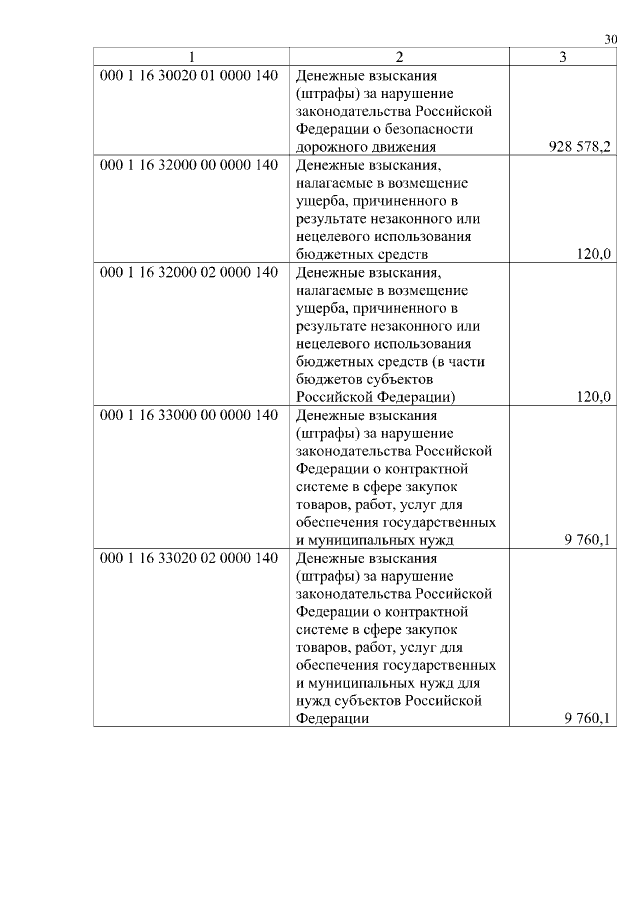 30

| 1 | 2 | 3 |
|---|---|---|
| 000 1 16 30020 01 0000 140 | Денежные взыскания (штрафы) за нарушение законодательства Российской Федерации о безопасности дорожного движения | 928 578,2 |
| 000 1 16 32000 00 0000 140 | Денежные взыскания, налагаемые в возмещение ущерба, причиненного в результате незаконного или нецелевого использования бюджетных средств | 120,0 |
| 000 1 16 32000 02 0000 140 | Денежные взыскания, налагаемые в возмещение ущерба, причиненного в результате незаконного или нецелевого использования бюджетных средств (в части бюджетов субъектов Российской Федерации) | 120,0 |
| 000 1 16 33000 00 0000 140 | Денежные взыскания (штрафы) за нарушение законодательства Российской Федерации о контрактной системе в сфере закупок товаров, работ, услуг для обеспечения государственных и муниципальных нужд | 9 760,1 |
| 000 1 16 33020 02 0000 140 | Денежные взыскания (штрафы) за нарушение законодательства Российской Федерации о контрактной системе в сфере закупок товаров, работ, услуг для обеспечения государственных и муниципальных нужд для нужд субъектов Российской Федерации | 9 760,1 |